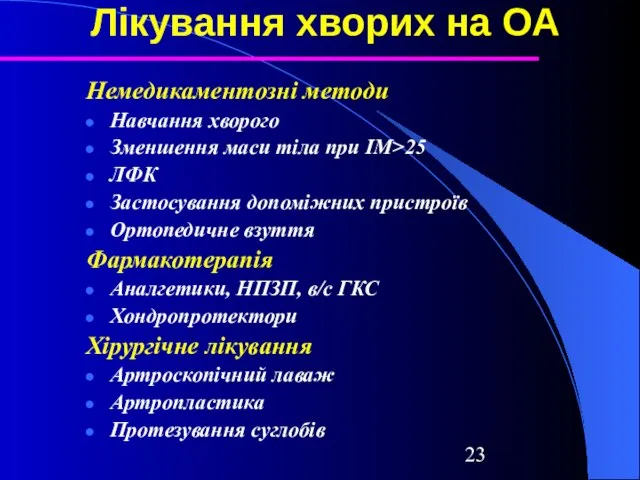 Лікування хворих на ОА

Немедикаментозні методи

- Навчання хворого
- Зменшення маси тіла при ІМ>25
- ЛФК
- Застосування допоміжних пристроїв
- Ортопедичне взуття

Фармакотерапія

- Аналгетики, НПЗП, в/с ГКС
- Хондропротектори

Хірургічне лікування

- Артроскопічний лаваж
- Артропластика
- Протезування суглобів

23